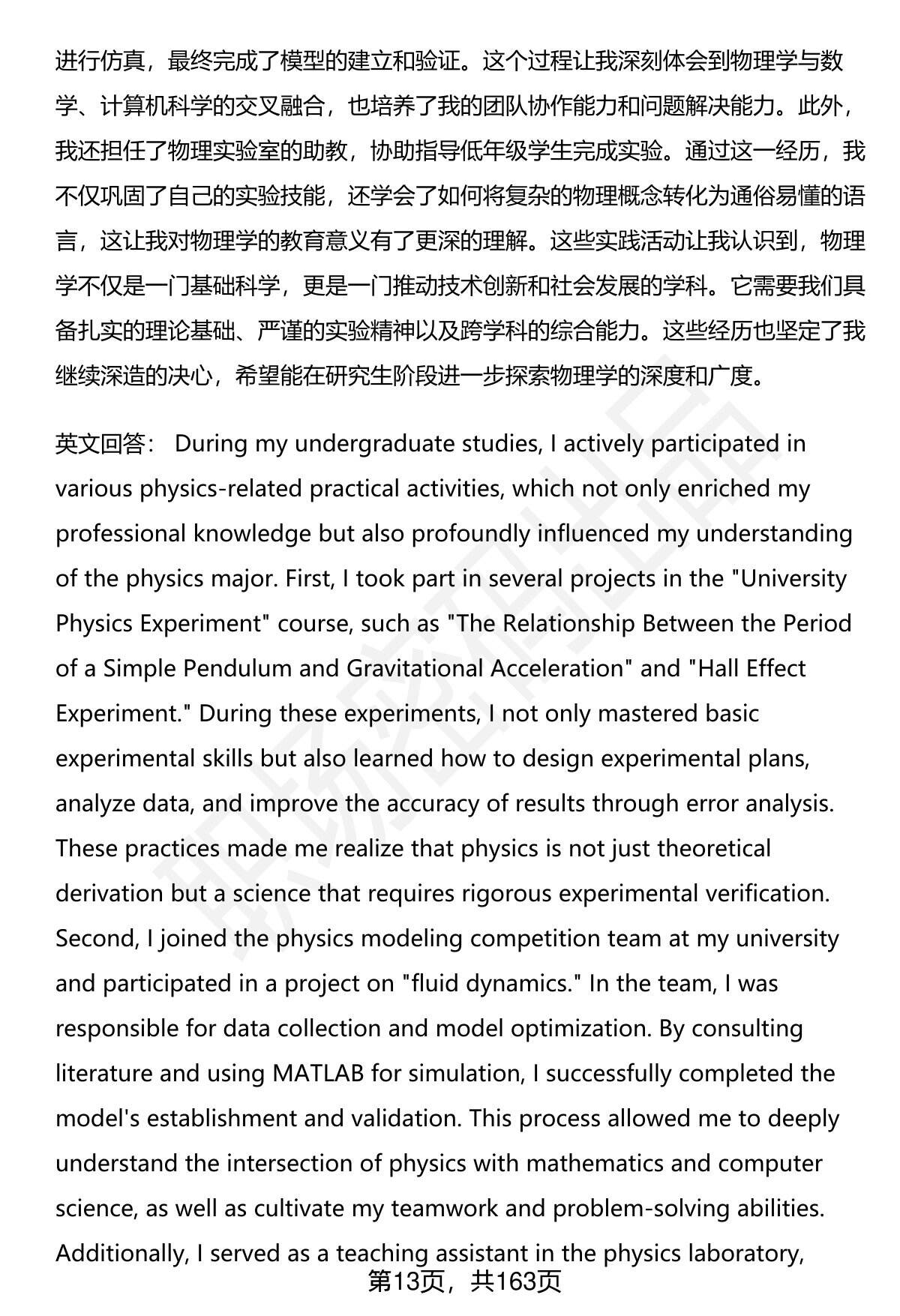 进行仿真，最终完成了模型的建立和验证。这个过程让我深刻体会到物理学与数学、计算机科学的交叉融合，也培养了我的团队协作能力和问题解决能力。此外，我还担任了物理实验室的助教，协助指导低年级学生完成实验。通过这一经历，我不仅巩固了自己的实验技能，还学会了如何将复杂的物理概念转化为通俗易懂的语言，这让我对物理学的教育意义有了更深的理解。这些实践活动让我认识到，物理学不仅是一门基础科学，更是一门推动技术创新和社会发展的学科。它需要我们具备扎实的理论基础、严谨的实验精神以及跨学科的综合能力。这些经历也坚定了我继续深造的决心，希望能在研究生阶段进一步探索物理学的深度和广度。

英文回答： During my undergraduate studies, I actively participated in various physics-related practical activities, which not only enriched my professional knowledge but also profoundly influenced my understanding of the physics major. First, I took part in several projects in the "University Physics Experiment" course, such as "The Relationship Between the Period of a Simple Pendulum and Gravitational Acceleration" and "Hall Effect Experiment." During these experiments, I not only mastered basic experimental skills but also learned how to design experimental plans, analyze data, and improve the accuracy of results through error analysis. These practices made me realize that physics is not just theoretical derivation but a science that requires rigorous experimental verification. Second, I joined the physics modeling competition team at my university and participated in a project on "fluid dynamics." In the team, I was responsible for data collection and model optimization. By consulting literature and using MATLAB for simulation, I successfully completed the model's establishment and validation. This process allowed me to deeply understand the intersection of physics with mathematics and computer science, as well as cultivate my teamwork and problem-solving abilities. Additionally, I served as a teaching assistant in the physics laboratory,

第13页，共163页